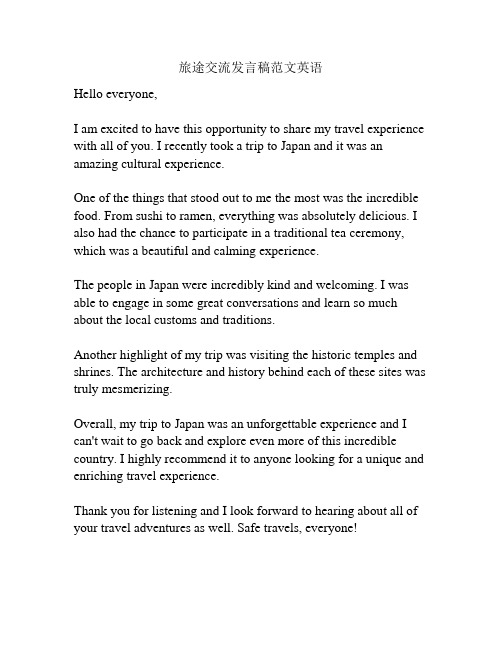 旅途交流发言稿范文英语

Hello everyone,

I am excited to have this opportunity to share my travel experience with all of you. I recently took a trip to Japan and it was an amazing cultural experience.

One of the things that stood out to me the most was the incredible food. From sushi to ramen, everything was absolutely delicious. I also had the chance to participate in a traditional tea ceremony, which was a beautiful and calming experience.

The people in Japan were incredibly kind and welcoming. I was able to engage in some great conversations and learn so much about the local customs and traditions.

Another highlight of my trip was visiting the historic temples and shrines. The architecture and history behind each of these sites was truly mesmerizing.

Overall, my trip to Japan was an unforgettable experience and I can't wait to go back and explore even more of this incredible country. I highly recommend it to anyone looking for a unique and enriching travel experience.

Thank you for listening and I look forward to hearing about all of your travel adventures as well. Safe travels, everyone!